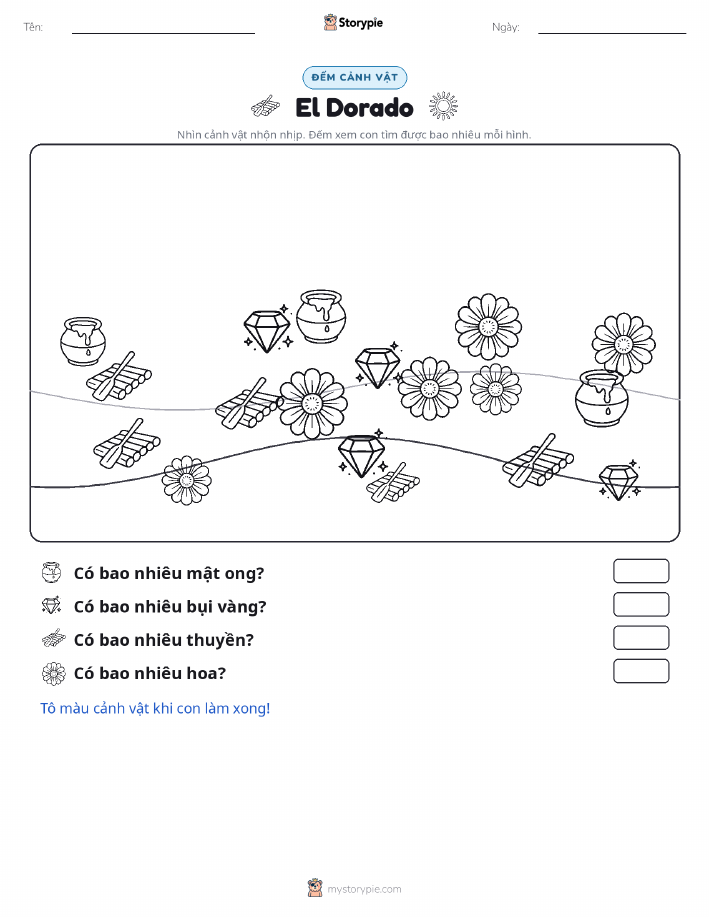 Tên:

Storypie

Ngày:

ĐẾM CẢNH VẬT

El Dorado

Nhìn cảnh vật nhộn nhịp. Đếm xem con tìm được bao nhiêu mỗi hình.

Có bao nhiêu mật ong?

Có bao nhiêu bụi vàng?

Có bao nhiêu thuyền?

Có bao nhiêu hoa?

Tô màu cảnh vật khi con làm xong!

mystorypie.com